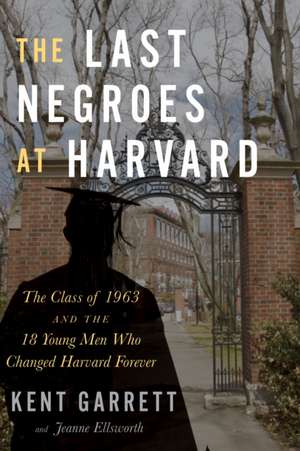 THE LAST NEGROES AT HARVARD

The Class of 1963 AND THE 18 Young Men Who Changed Harvard Forever

KENT GARRETT

and Jeanne Ellsworth